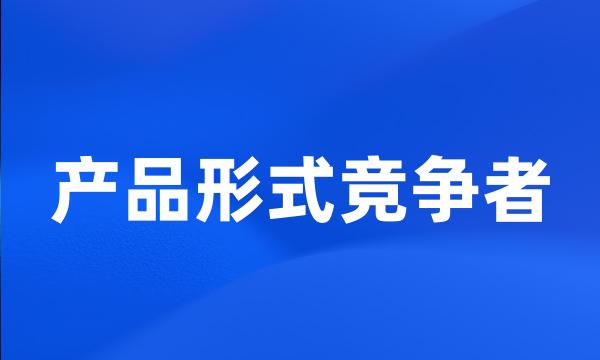 产品形式竞争者